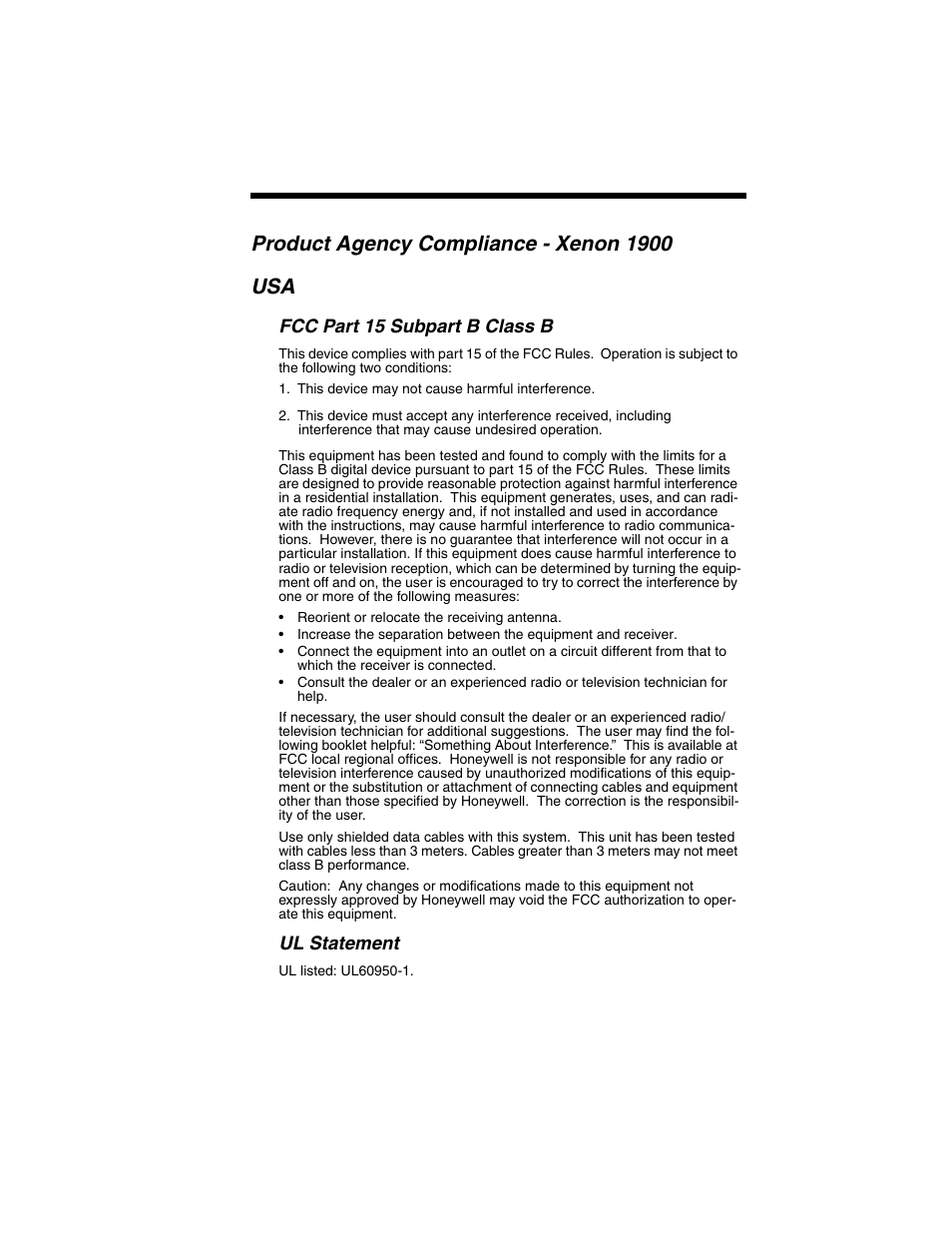 Product Agency Compliance - Xenon 1900

USA

FCC Part 15 Subpart B Class B

This device complies with part 15 of the FCC Rules. Operation is subject to the following two conditions:

1. This device may not cause harmful interference.

2. This device must accept any interference received, including interference that may cause undesired operation.

This equipment has been tested and found to comply with the limits for a Class B digital device pursuant to part 15 of the FCC Rules. These limits are designed to provide reasonable protection against harmful interference in a residential installation. This equipment generates, uses, and can radiate radio frequency energy and, if not installed and used in accordance with the instructions, may cause harmful interference to radio communications. However, there is no guarantee that interference will not occur in a particular installation. If this equipment does cause harmful interference to radio or television reception, which can be determined by turning the equipment off and on, the user is encouraged to try to correct the interference by one or more of the following measures:

• Reorient or relocate the receiving antenna.
• Increase the separation between the equipment and receiver.
• Connect the equipment into an outlet on a circuit different from that to which the receiver is connected.
• Consult the dealer or an experienced radio or television technician for help.

If necessary, the user should consult the dealer or an experienced radio/television technician for additional suggestions. The user may find the following booklet helpful: “Something About Interference.” This is available at FCC local regional offices. Honeywell is not responsible for any radio or television interference caused by unauthorized modifications of this equipment or the substitution or attachment of connecting cables and equipment other than those specified by Honeywell. The correction is the responsibility of the user.

Use only shielded data cables with this system. This unit has been tested with cables less than 3 meters. Cables greater than 3 meters may not meet class B performance.

Caution: Any changes or modifications made to this equipment not expressly approved by Honeywell may void the FCC authorization to operate this equipment.

UL Statement

UL listed: UL60950-1.